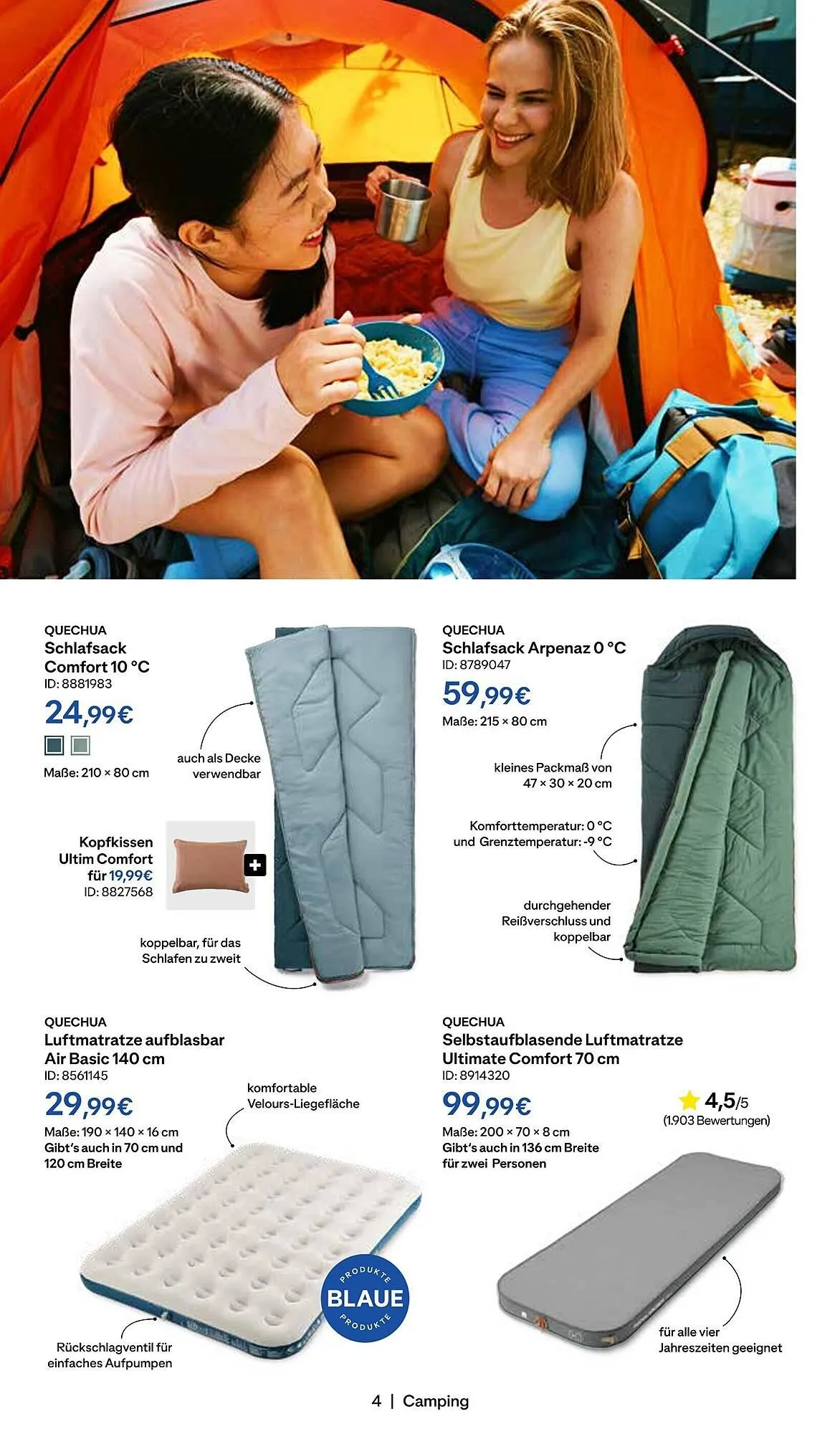 QUECHUA
Schlafsack Comfort 10 °C
ID: 8881983
24,99€

Maße: 210 × 80 cm

auch als Decke verwendbar

Kopfkissen Ultim Comfort für 19,99€
ID: 8827568

koppelbar, für das Schlafen zu zweit

QUECHUA
Schlafsack Arpenaz 0 °C
ID: 8789047
59,99€
Maße: 215 × 80 cm

kleines Packmaß von 47 × 30 × 20 cm

Komforttemperatur: 0 °C und Grenztemperatur: -9 °C

durchgehender Reißverschluss und koppelbar

QUECHUA
Luftmatratze aufblasbar Air Basic 140 cm
ID: 8561145
29,99€
Maße: 190 × 140 × 16 cm
Gibt's auch in 70 cm und 120 cm Breite

komfortable Velours-Liegefläche

PRODUKTE BLAUE PRODUKTE

Rückschlagventil für einfaches Aufpumpen

QUECHUA
Selbstaufblasende Luftmatratze Ultimate Comfort 70 cm
ID: 8914320
99,99€
Maße: 200 × 70 × 8 cm
Gibt's auch in 136 cm Breite für zwei Personen

4,5/5
(1.903 Bewertungen)

für alle vier Jahreszeiten geeignet

4 | Camping